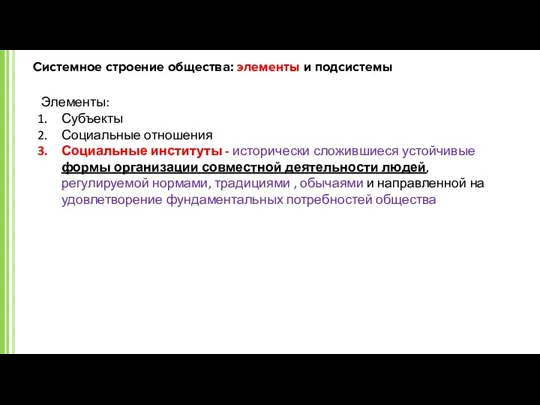 Системное строение общества: элементы и подсистемы

Элементы:
1. Субъекты
2. Социальные отношения
3. Социальные институты - исторически сложившиеся устойчивые формы организации совместной деятельности людей, регулируемой нормами, традициями , обычаями и направленной на удовлетворение фундаментальных потребностей общества